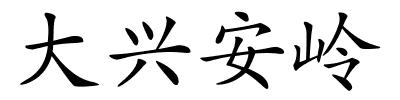 大兴安岭